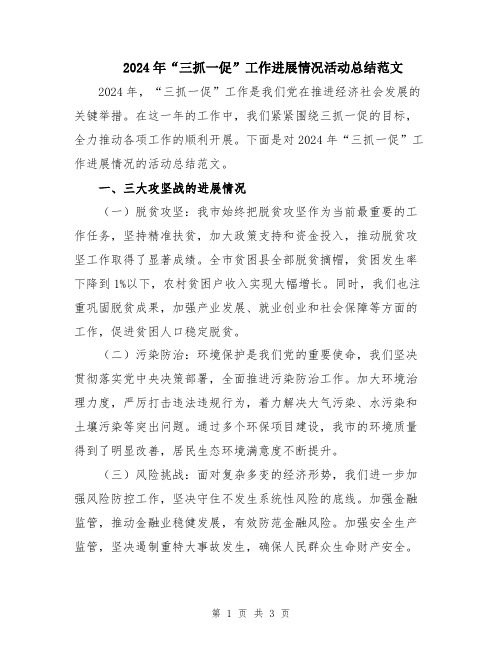 2024年“三抓一促”工作进展情况活动总结范文

2024年，“三抓一促”工作是我们党在推进经济社会发展的关键举措。在这一年的工作中，我们紧紧围绕三抓一促的目标，全力推动各项工作的顺利开展。下面是对2024年“三抓一促”工作进展情况的活动总结范文。

一、三大攻坚战的进展情况

（一）脱贫攻坚：我市始终把脱贫攻坚作为当前最重要的工作任务，坚持精准扶贫，加大政策支持和资金投入，推动脱贫攻坚工作取得了显著成绩。全市贫困县全部脱贫摘帽，贫困发生率下降到1%以下，农村贫困户收入实现大幅增长。同时，我们也注重巩固脱贫成果，加强产业发展、就业创业和社会保障等方面的工作，促进贫困人口稳定脱贫。

（二）污染防治：环境保护是我们党的重要使命，我们坚决贯彻落实党中央决策部署，全面推进污染防治工作。加大环境治理力度，严厉打击违法违规行为，着力解决大气污染、水污染和土壤污染等突出问题。通过多个环保项目建设，我市的环境质量得到了明显改善，居民生态环境满意度不断提升。

（三）风险挑战：面对复杂多变的经济形势，我们进一步加强风险防控工作，坚决守住不发生系统性风险的底线。加强金融监管，推动金融业稳健发展，有效防范金融风险。加强安全生产监管，坚决遏制重特大事故发生，确保人民群众生命财产安全。

第 1 页 共 3 页